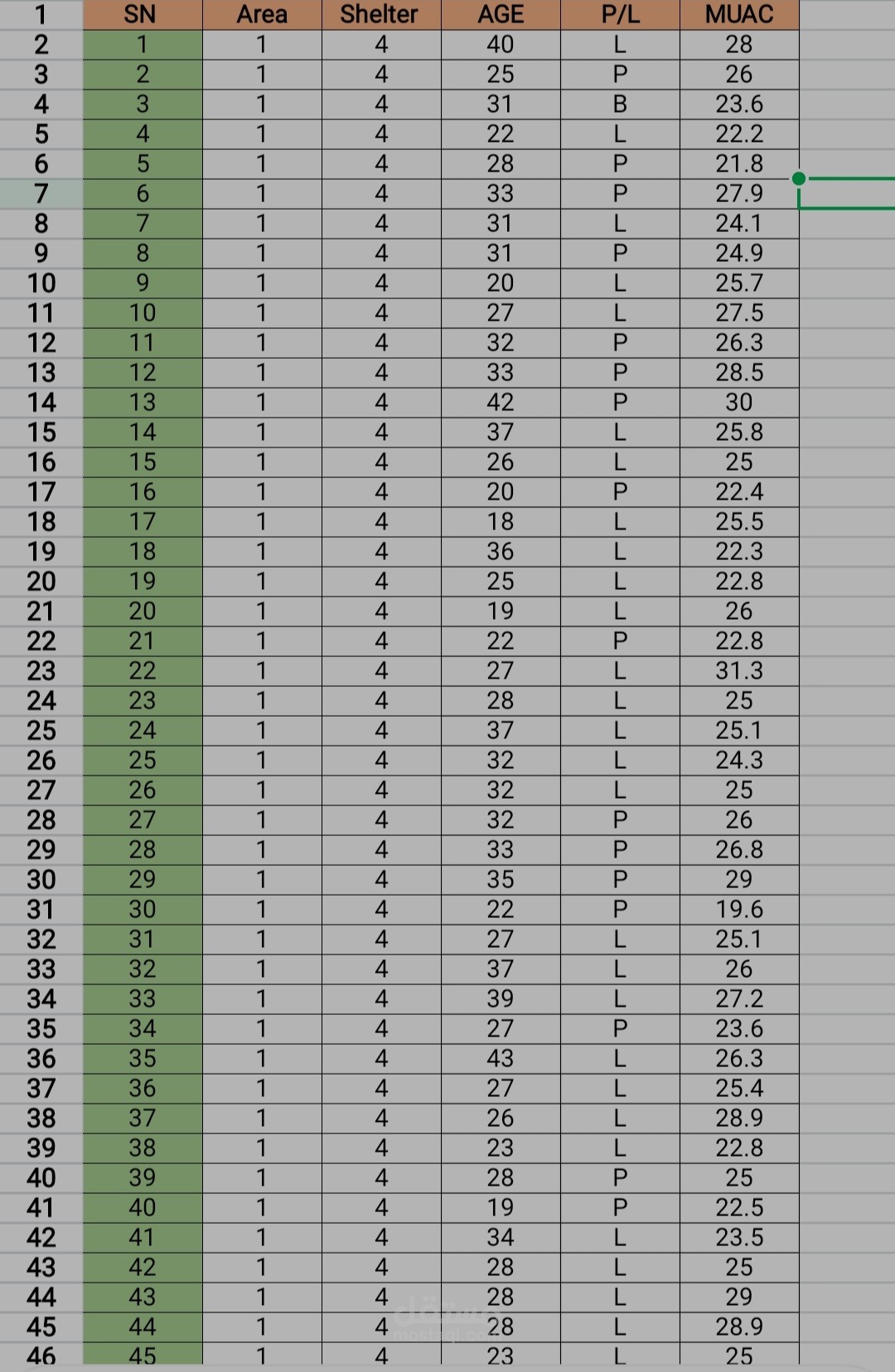 | 1 | SN | Area | Shelter | AGE | P/L | MUAC |
|---|---|---|---|---|---|---|
| 2 | 1 | 1 | 4 | 40 | L | 28 |
| 3 | 2 | 1 | 4 | 25 | P | 26 |
| 4 | 3 | 1 | 4 | 31 | B | 23.6 |
| 5 | 4 | 1 | 4 | 22 | L | 22.2 |
| 6 | 5 | 1 | 4 | 28 | P | 21.8 |
| 7 | 6 | 1 | 4 | 33 | P | 27.9 |
| 8 | 7 | 1 | 4 | 31 | L | 24.1 |
| 9 | 8 | 1 | 4 | 31 | P | 24.9 |
| 10 | 9 | 1 | 4 | 20 | L | 25.7 |
| 11 | 10 | 1 | 4 | 27 | L | 27.5 |
| 12 | 11 | 1 | 4 | 32 | P | 26.3 |
| 13 | 12 | 1 | 4 | 33 | P | 28.5 |
| 14 | 13 | 1 | 4 | 42 | P | 30 |
| 15 | 14 | 1 | 4 | 37 | L | 25.8 |
| 16 | 15 | 1 | 4 | 26 | L | 25 |
| 17 | 16 | 1 | 4 | 20 | P | 22.4 |
| 18 | 17 | 1 | 4 | 18 | L | 25.5 |
| 19 | 18 | 1 | 4 | 36 | L | 22.3 |
| 20 | 19 | 1 | 4 | 25 | L | 22.8 |
| 21 | 20 | 1 | 4 | 19 | L | 26 |
| 22 | 21 | 1 | 4 | 22 | P | 22.8 |
| 23 | 22 | 1 | 4 | 27 | L | 31.3 |
| 24 | 23 | 1 | 4 | 28 | L | 25 |
| 25 | 24 | 1 | 4 | 37 | L | 25.1 |
| 26 | 25 | 1 | 4 | 32 | L | 24.3 |
| 27 | 26 | 1 | 4 | 32 | L | 25 |
| 28 | 27 | 1 | 4 | 32 | P | 26 |
| 29 | 28 | 1 | 4 | 33 | P | 26.8 |
| 30 | 29 | 1 | 4 | 35 | P | 29 |
| 31 | 30 | 1 | 4 | 22 | P | 19.6 |
| 32 | 31 | 1 | 4 | 27 | L | 25.1 |
| 33 | 32 | 1 | 4 | 37 | L | 26 |
| 34 | 33 | 1 | 4 | 39 | L | 27.2 |
| 35 | 34 | 1 | 4 | 27 | P | 23.6 |
| 36 | 35 | 1 | 4 | 43 | L | 26.3 |
| 37 | 36 | 1 | 4 | 27 | L | 25.4 |
| 38 | 37 | 1 | 4 | 26 | L | 28.9 |
| 39 | 38 | 1 | 4 | 23 | L | 22.8 |
| 40 | 39 | 1 | 4 | 28 | P | 25 |
| 41 | 40 | 1 | 4 | 19 | P | 22.5 |
| 42 | 41 | 1 | 4 | 34 | L | 23.5 |
| 43 | 42 | 1 | 4 | 28 | L | 25 |
| 44 | 43 | 1 | 4 | 28 | L | 29 |
| 45 | 44 | 1 | 4 | 28 | L | 28.9 |
| 46 | 45 | 1 | 4 | 23 | L | 25 |